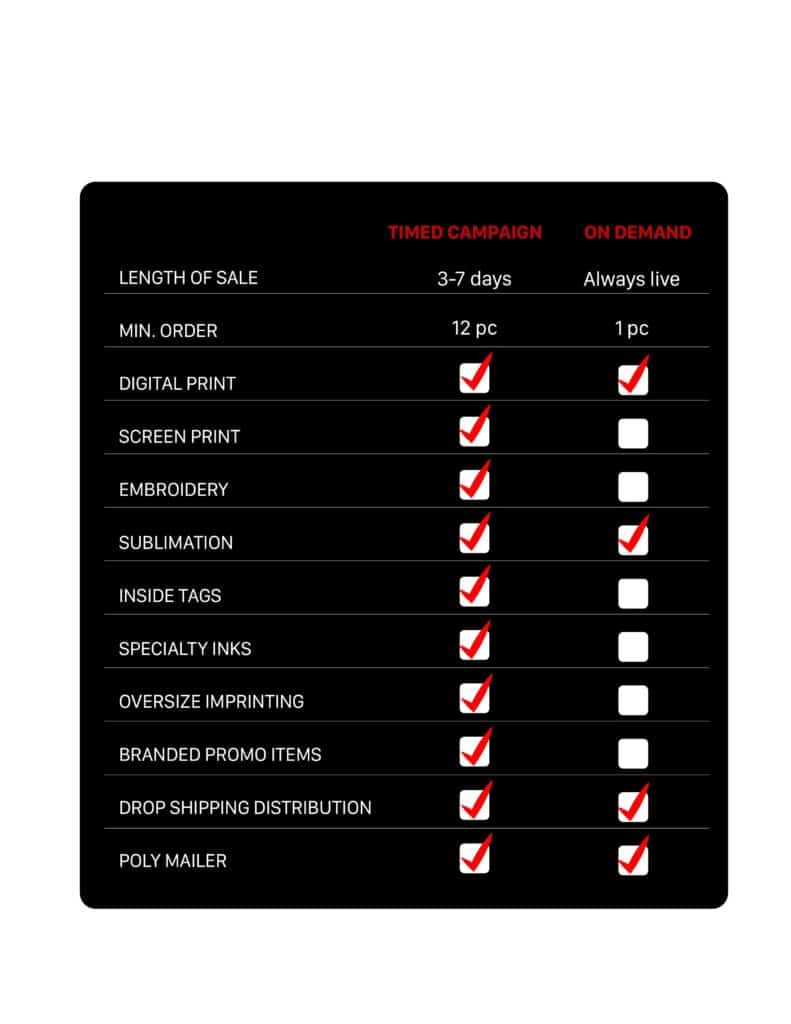 | | TIMED CAMPAIGN | ON DEMAND |
|---|---|---|
| LENGTH OF SALE | 3-7 days | Always live |
| MIN. ORDER | 12 pc | 1 pc |
| DIGITAL PRINT | ✓ | ✓ |
| SCREEN PRINT | ✓ | |
| EMBROIDERY | ✓ | |
| SUBLIMATION | ✓ | ✓ |
| INSIDE TAGS | ✓ | |
| SPECIALTY INKS | ✓ | |
| OVERSIZE IMPRINTING | ✓ | |
| BRANDED PROMO ITEMS | ✓ | |
| DROP SHIPPING DISTRIBUTION | ✓ | ✓ |
| POLY MAILER | ✓ | ✓ |